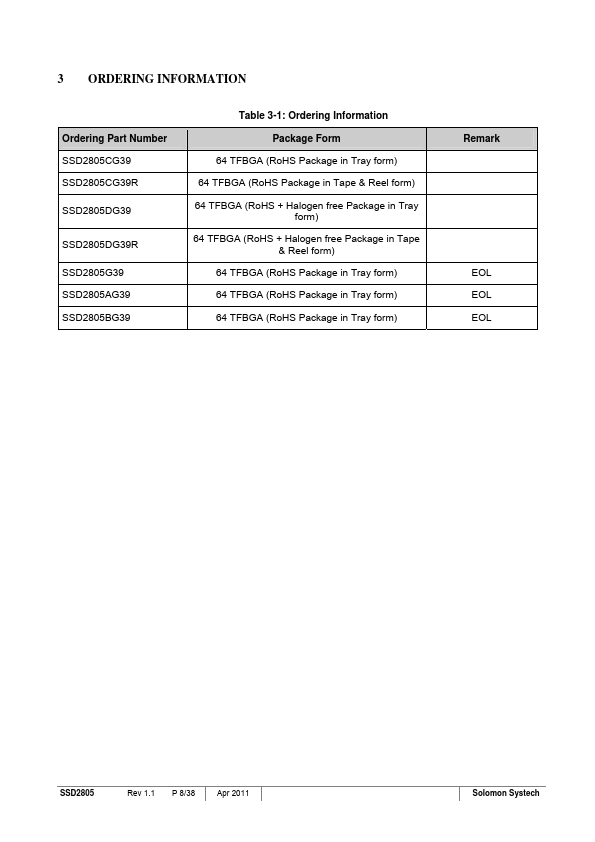 3 ORDERING INFORMATION

Table 3-1: Ordering Information

| Ordering Part Number | Package Form | Remark |
|---|---|---|
| SSD2805CG39 | 64 TFBGA (RoHS Package in Tray form) | |
| SSD2805CG39R | 64 TFBGA (RoHS Package in Tape & Reel form) | |
| SSD2805DG39 | 64 TFBGA (RoHS + Halogen free Package in Tray form) | |
| SSD2805DG39R | 64 TFBGA (RoHS + Halogen free Package in Tape & Reel form) | |
| SSD2805G39 | 64 TFBGA (RoHS Package in Tray form) | EOL |
| SSD2805AG39 | 64 TFBGA (RoHS Package in Tray form) | EOL |
| SSD2805BG39 | 64 TFBGA (RoHS Package in Tray form) | EOL |

SSD2805 Rev 1.1 P 8/38 Apr 2011 Solomon Systech